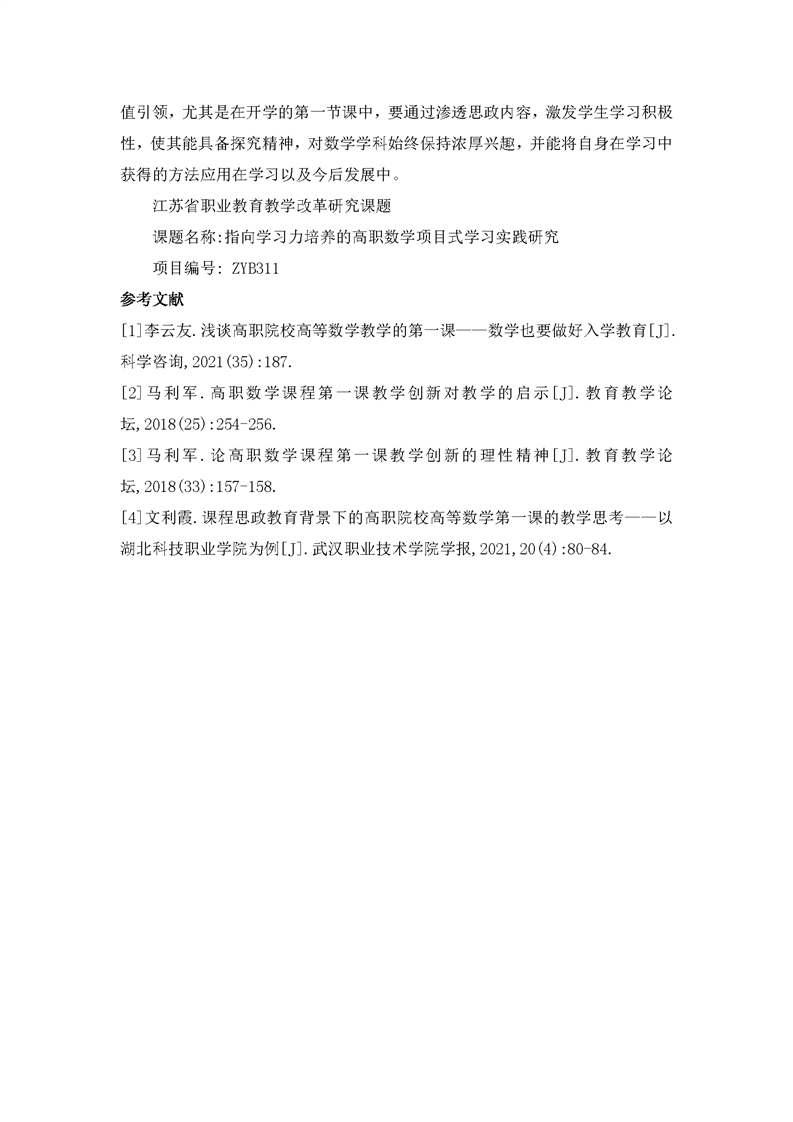 值引领，尤其是在开学的第一节课中，要通过渗透思政内容，激发学生学习积极性，使其能具备探究精神，对数学学科始终保持浓厚兴趣，并能将自身在学习中获得的方法应用在学习以及今后发展中。

江苏省职业教育教学改革研究课题

课题名称:指向学习力培养的高职数学项目式学习实践研究

项目编号: ZYB311

参考文献

[1]李云友.浅谈高职院校高等数学教学的第一课——数学也要做好入学教育[J].科学咨询,2021(35):187.

[2]马利军.高职数学课程第一课教学创新对教学的启示[J].教育教学论坛,2018(25):254-256.

[3]马利军.论高职数学课程第一课教学创新的理性精神[J].教育教学论坛,2018(33):157-158.

[4]文利霞.课程思政教育背景下的高职院校高等数学第一课的教学思考——以湖北科技职业学院为例[J].武汉职业技术学院学报,2021,20(4):80-84.